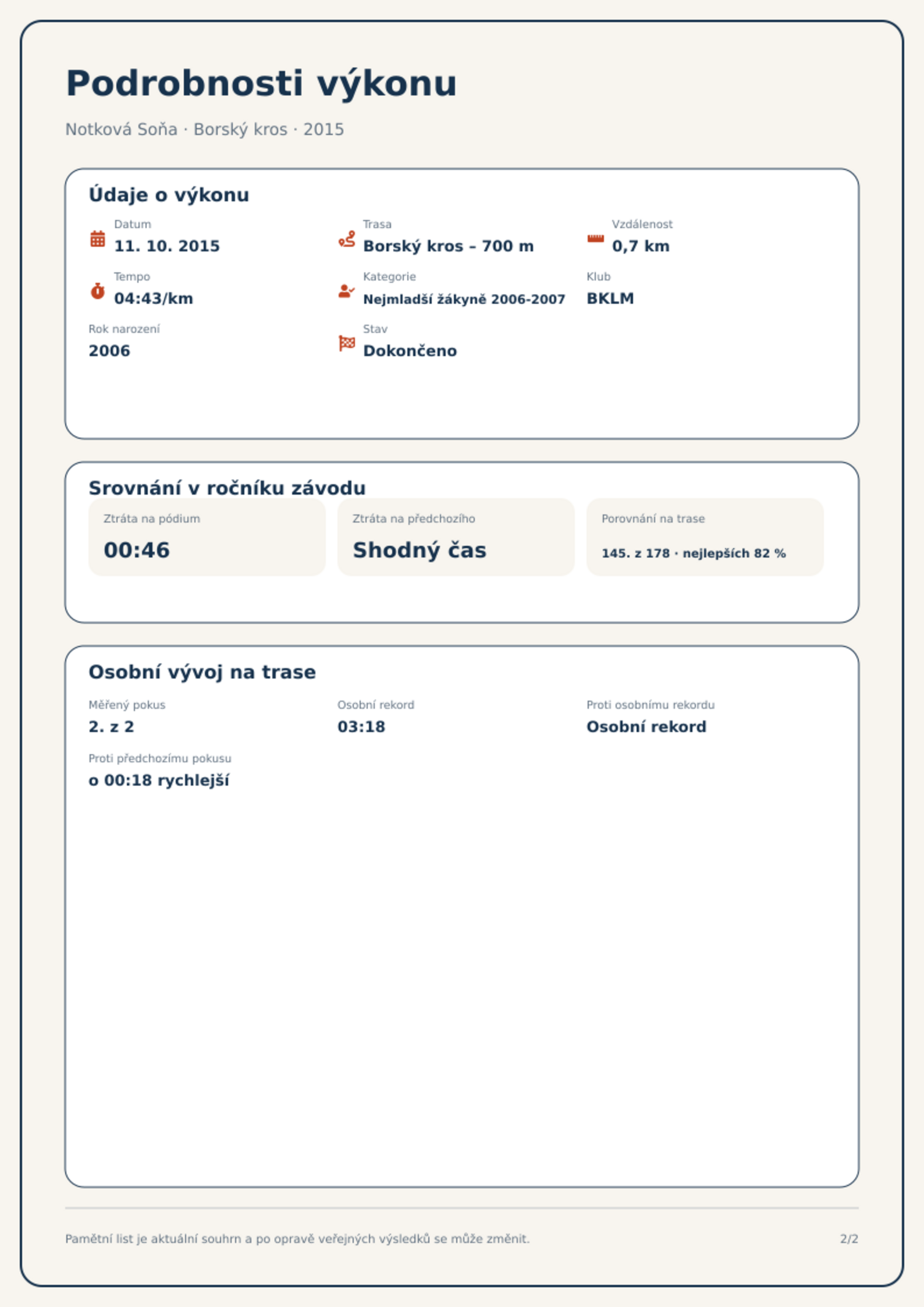 Podrobnosti výkonu

Notková Soňa · Borský kros · 2015

Údaje o výkonu

Datum
11. 10. 2015

Trasa
Borský kros – 700 m

Vzdálenost
0,7 km

Tempo
04:43/km

Kategorie
Nejmladší žákyně 2006-2007

Klub
BKLM

Rok narození
2006

Stav
Dokončeno

Srovnání v ročníku závodu

Ztráta na pódium
00:46

Ztráta na předchozího
Shodný čas

Porovnání na trase
145. z 178 · nejlepších 82 %

Osobní vývoj na trase

Měřený pokus
2. z 2

Osobní rekord
03:18

Proti osobnímu rekordu
Osobní rekord

Proti předchozímu pokusu
o 00:18 rychlejší

Pamětní list je aktuální souhrn a po opravě veřejných výsledků se může změnit.

2/2